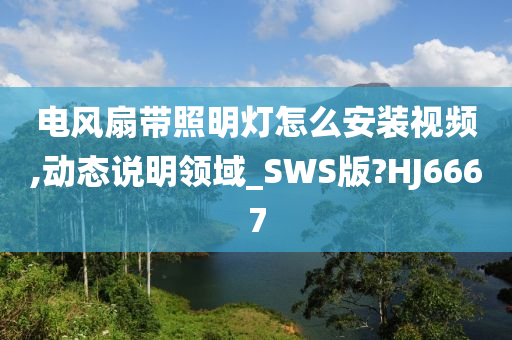 电风扇带照明灯怎么安装视频,动态说明领域_SWS版?HJ6667